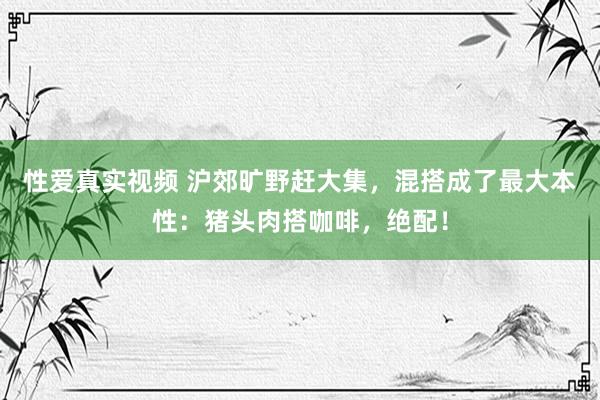 性爱真实视频 沪郊旷野赶大集，混搭成了最大本性：猪头肉搭咖啡，绝配！